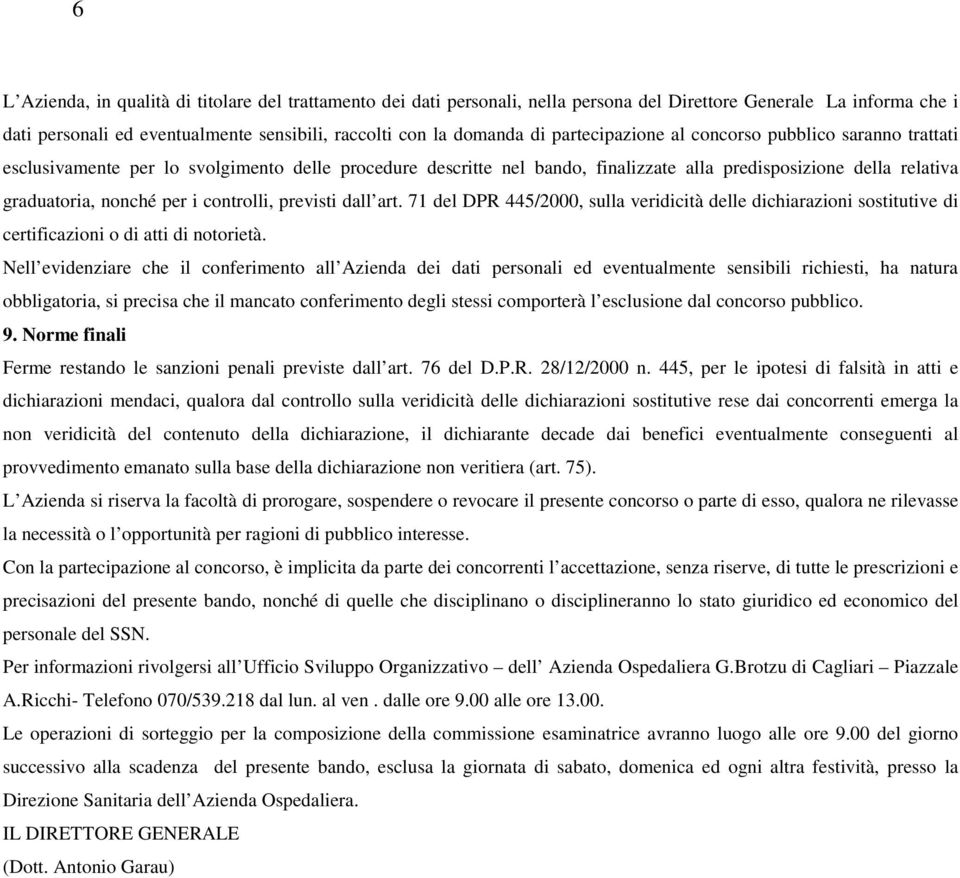 6

L'Azienda, in qualità di titolare del trattamento dei dati personali, nella persona del Direttore Generale La informa che i dati personali ed eventualmente sensibili, raccolti con la domanda di partecipazione al concorso pubblico saranno trattati esclusivamente per lo svolgimento delle procedure descritte nel bando, finalizzate alla predisposizione della relativa graduatoria, nonché per i controlli, previsti dall'art. 71 del DPR 445/2000, sulla veridicità delle dichiarazioni sostitutive di certificazioni o di atti di notorietà.

Nell'evidenziare che il conferimento all'Azienda dei dati personali ed eventualmente sensibili richiesti, ha natura obbligatoria, si precisa che il mancato conferimento degli stessi comporterà l'esclusione dal concorso pubblico.

9. Norme finali

Ferme restando le sanzioni penali previste dall'art. 76 del D.P.R. 28/12/2000 n. 445, per le ipotesi di falsità in atti e dichiarazioni mendaci, qualora dal controllo sulla veridicità delle dichiarazioni sostitutive rese dai concorrenti emerga la non veridicità del contenuto della dichiarazione, il dichiarante decade dai benefici eventualmente conseguenti al provvedimento emanato sulla base della dichiarazione non veritiera (art. 75).

L'Azienda si riserva la facoltà di prorogare, sospendere o revocare il presente concorso o parte di esso, qualora ne rilevasse la necessità o l'opportunità per ragioni di pubblico interesse.

Con la partecipazione al concorso, è implicita da parte dei concorrenti l'accettazione, senza riserve, di tutte le prescrizioni e precisazioni del presente bando, nonché di quelle che disciplinano o disciplineranno lo stato giuridico ed economico del personale del SSN.

Per informazioni rivolgersi all'Ufficio Sviluppo Organizzativo – dell' Azienda Ospedaliera G.Brotzu di Cagliari – Piazzale A.Ricchi- Telefono 070/539.218 dal lun. al ven . dalle ore 9.00 alle ore 13.00.

Le operazioni di sorteggio per la composizione della commissione esaminatrice avranno luogo alle ore 9.00 del giorno successivo alla scadenza del presente bando, esclusa la giornata di sabato, domenica ed ogni altra festività, presso la Direzione Sanitaria dell'Azienda Ospedaliera.

IL DIRETTORE GENERALE

(Dott. Antonio Garau)